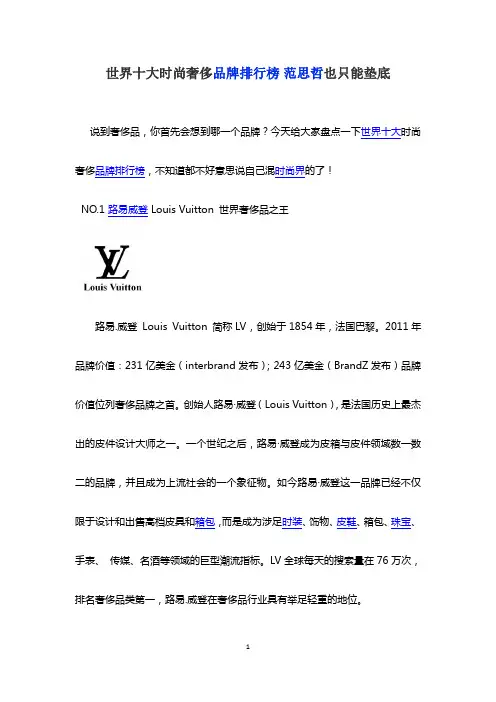 世界十大时尚奢侈品牌排行榜 范思哲也只能垫底

说到奢侈品，你首先会想到哪一个品牌？今天给大家盘点一下世界十大时尚奢侈品牌排行榜，不知道都不好意思说自己混时尚界的了！

NO.1 路易威登 Louis Vuitton 世界奢侈品之王

LV
Louis Vuitton

路易.威登 Louis Vuitton 简称 LV，创始于 1854 年，法国巴黎。2011 年品牌价值：231 亿美金（interbrand 发布）；243 亿美金（BrandZ 发布）品牌价值位列奢侈品牌之首。创始人路易·威登（Louis Vuitton），是法国历史上最杰出的皮件设计大师之一。一个世纪之后，路易·威登成为皮箱与皮件领域数一数二的品牌，并且成为上流社会的一个象征物。如今路易·威登这一品牌已经不仅限于设计和出售高档皮具和箱包，而是成为涉足时装、饰物、皮鞋、箱包、珠宝、手表、 传媒、名酒等领域的巨型潮流指标。LV 全球每天的搜索量在 76 万次，排名奢侈品类第一，路易.威登在奢侈品行业具有举足轻重的地位。

1